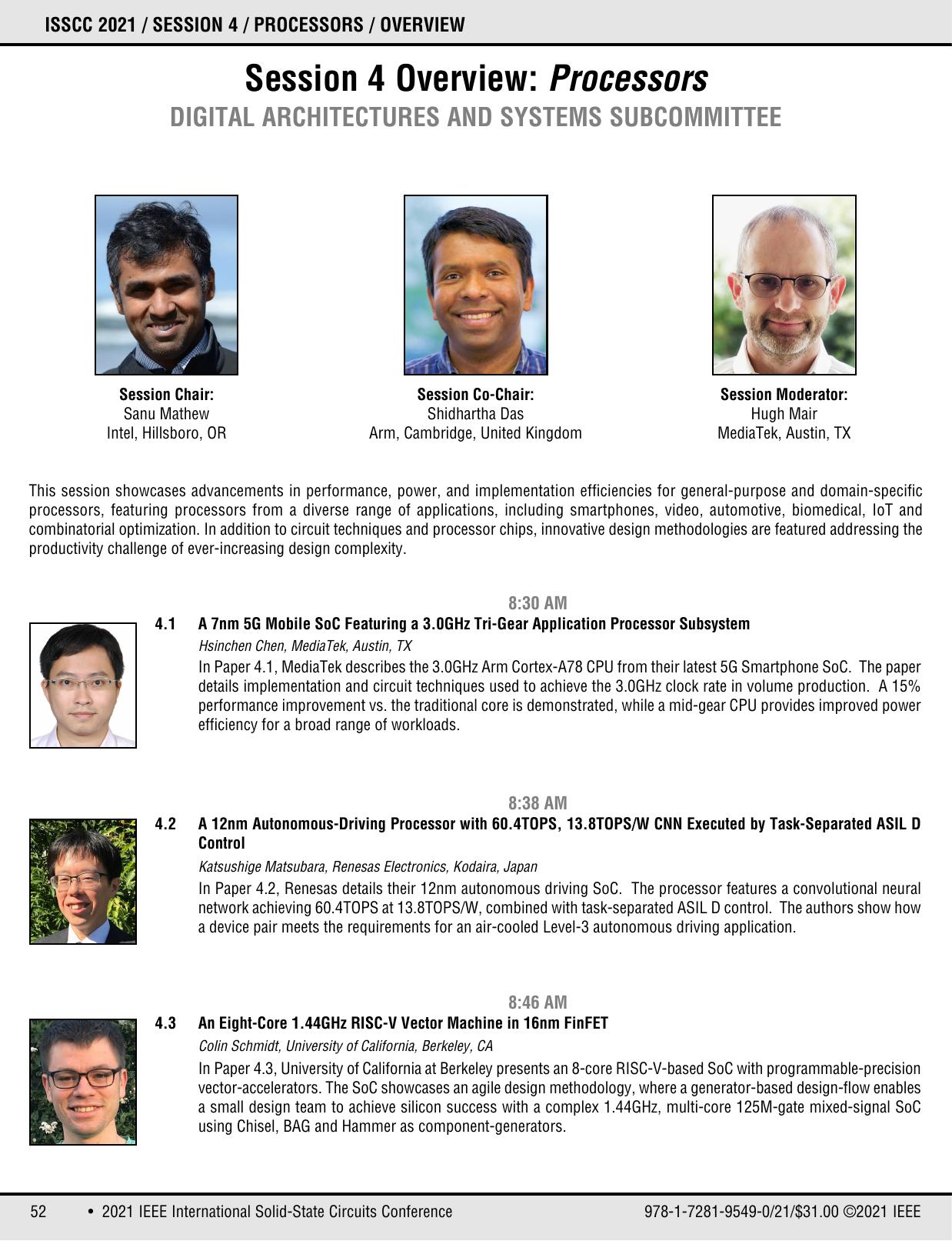 ISSCC 2021 / SESSION 4 / PROCESSORS / OVERVIEW

Session 4 Overview: Processors
DIGITAL ARCHITECTURES AND SYSTEMS SUBCOMMITTEE

Session Chair:
Sanu Mathew
Intel, Hillsboro, OR

Session Co-Chair:
Shidhartha Das
Arm, Cambridge, United Kingdom

Session Moderator:
Hugh Mair
MediaTek, Austin, TX

This session showcases advancements in performance, power, and implementation efficiencies for general-purpose and domain-specific processors, featuring processors from a diverse range of applications, including smartphones, video, automotive, biomedical, IoT and combinatorial optimization. In addition to circuit techniques and processor chips, innovative design methodologies are featured addressing the productivity challenge of ever-increasing design complexity.

8:30 AM

4.1 A 7nm 5G Mobile SoC Featuring a 3.0GHz Tri-Gear Application Processor Subsystem

Hsinchen Chen, MediaTek, Austin, TX

In Paper 4.1, MediaTek describes the 3.0GHz Arm Cortex-A78 CPU from their latest 5G Smartphone SoC. The paper details implementation and circuit techniques used to achieve the 3.0GHz clock rate in volume production. A 15% performance improvement vs. the traditional core is demonstrated, while a mid-gear CPU provides improved power efficiency for a broad range of workloads.

8:38 AM

4.2 A 12nm Autonomous-Driving Processor with 60.4TOPS, 13.8TOPS/W CNN Executed by Task-Separated ASIL D Control

Katsushige Matsubara, Renesas Electronics, Kodaira, Japan

In Paper 4.2, Renesas details their 12nm autonomous driving SoC. The processor features a convolutional neural network achieving 60.4TOPS at 13.8TOPS/W, combined with task-separated ASIL D control. The authors show how a device pair meets the requirements for an air-cooled Level-3 autonomous driving application.

8:46 AM

4.3 An Eight-Core 1.44GHz RISC-V Vector Machine in 16nm FinFET

Colin Schmidt, University of California, Berkeley, CA

In Paper 4.3, University of California at Berkeley presents an 8-core RISC-V-based SoC with programmable-precision vector-accelerators. The SoC showcases an agile design methodology, where a generator-based design-flow enables a small design team to achieve silicon success with a complex 1.44GHz, multi-core 125M-gate mixed-signal SoC using Chisel, BAG and Hammer as component-generators.

52 • 2021 IEEE International Solid-State Circuits Conference 978-1-7281-9549-0/21/$31.00 ©2021 IEEE